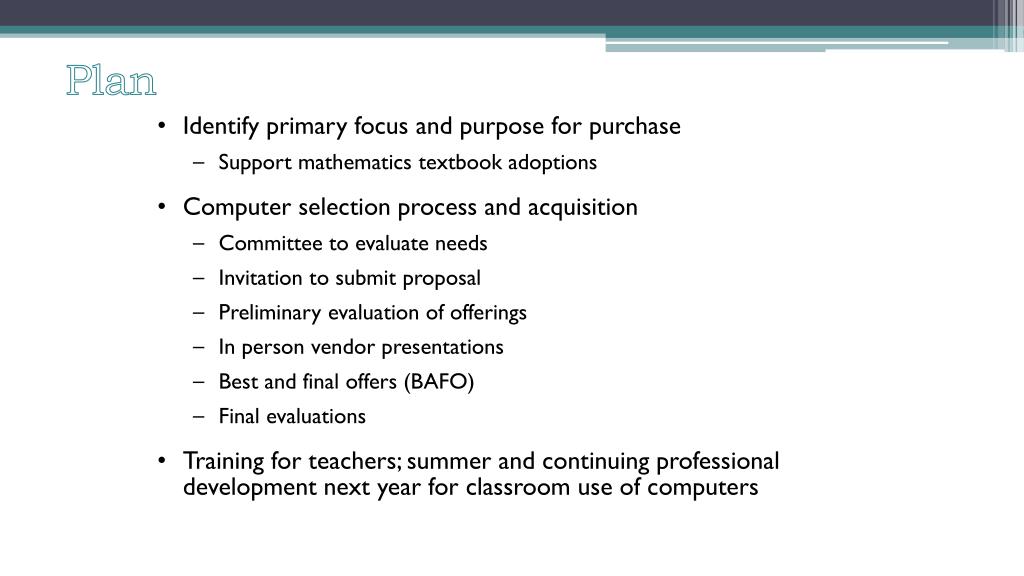 Plan

• Identify primary focus and purpose for purchase
– Support mathematics textbook adoptions

• Computer selection process and acquisition
– Committee to evaluate needs
– Invitation to submit proposal
– Preliminary evaluation of offerings
– In person vendor presentations
– Best and final offers (BAFO)
– Final evaluations

• Training for teachers; summer and continuing professional development next year for classroom use of computers